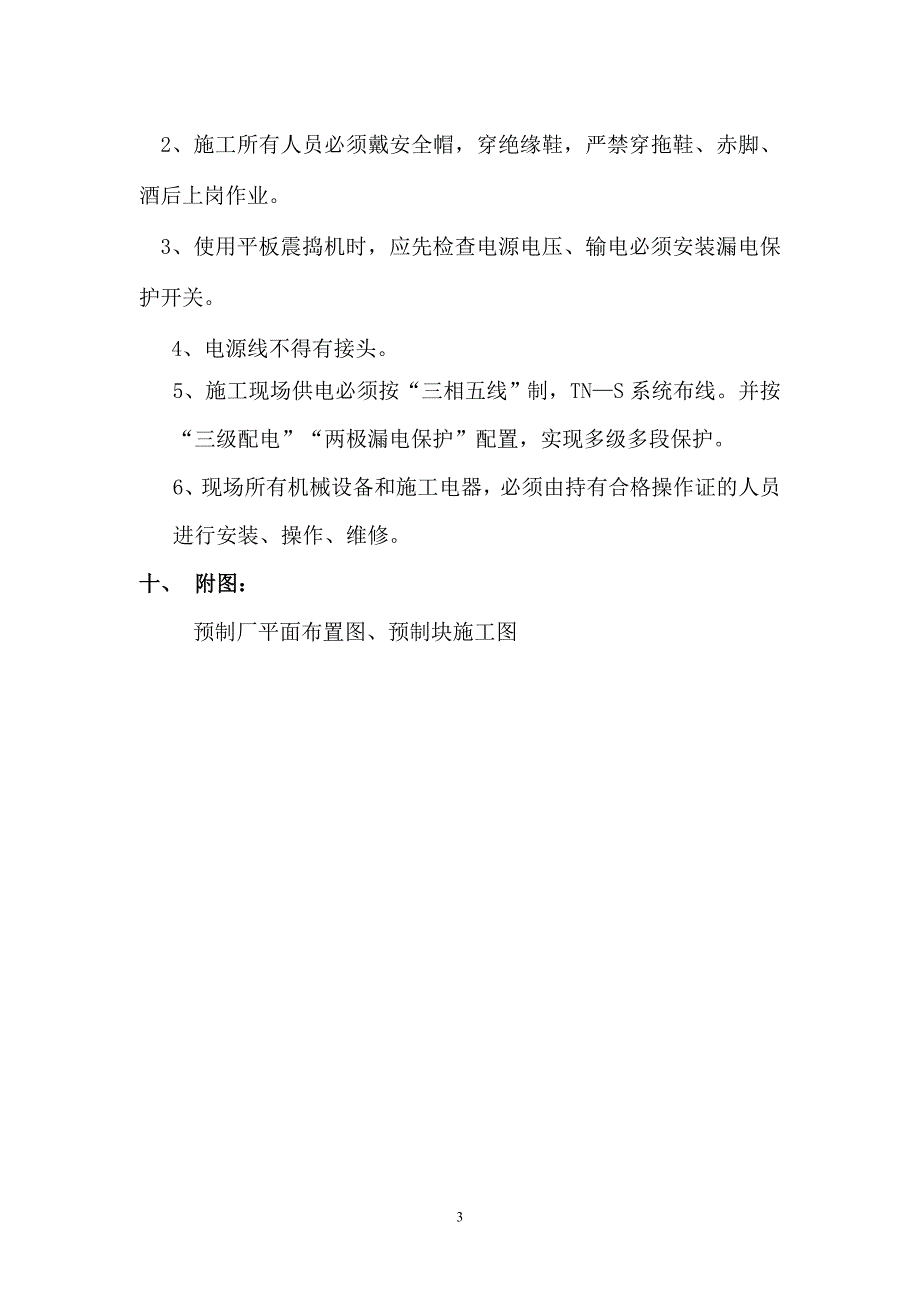 2、施工所有人员必须戴安全帽，穿绝缘鞋，严禁穿拖鞋、赤脚、酒后上岗作业。

3、使用平板震捣机时，应先检查电源电压、输电必须安装漏电保护开关。

4、电源线不得有接头。

5、施工现场供电必须按“三相五线”制，TN—S系统布线。并按“三级配电”“两极漏电保护”配置，实现多级多段保护。

6、现场所有机械设备和施工电器，必须由持有合格操作证的人员进行安装、操作、维修。

十、 附图：

预制厂平面布置图、预制块施工图

3